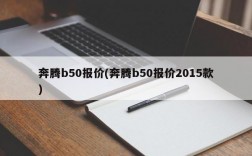 奔腾b50报价(奔腾b50报价2015款)